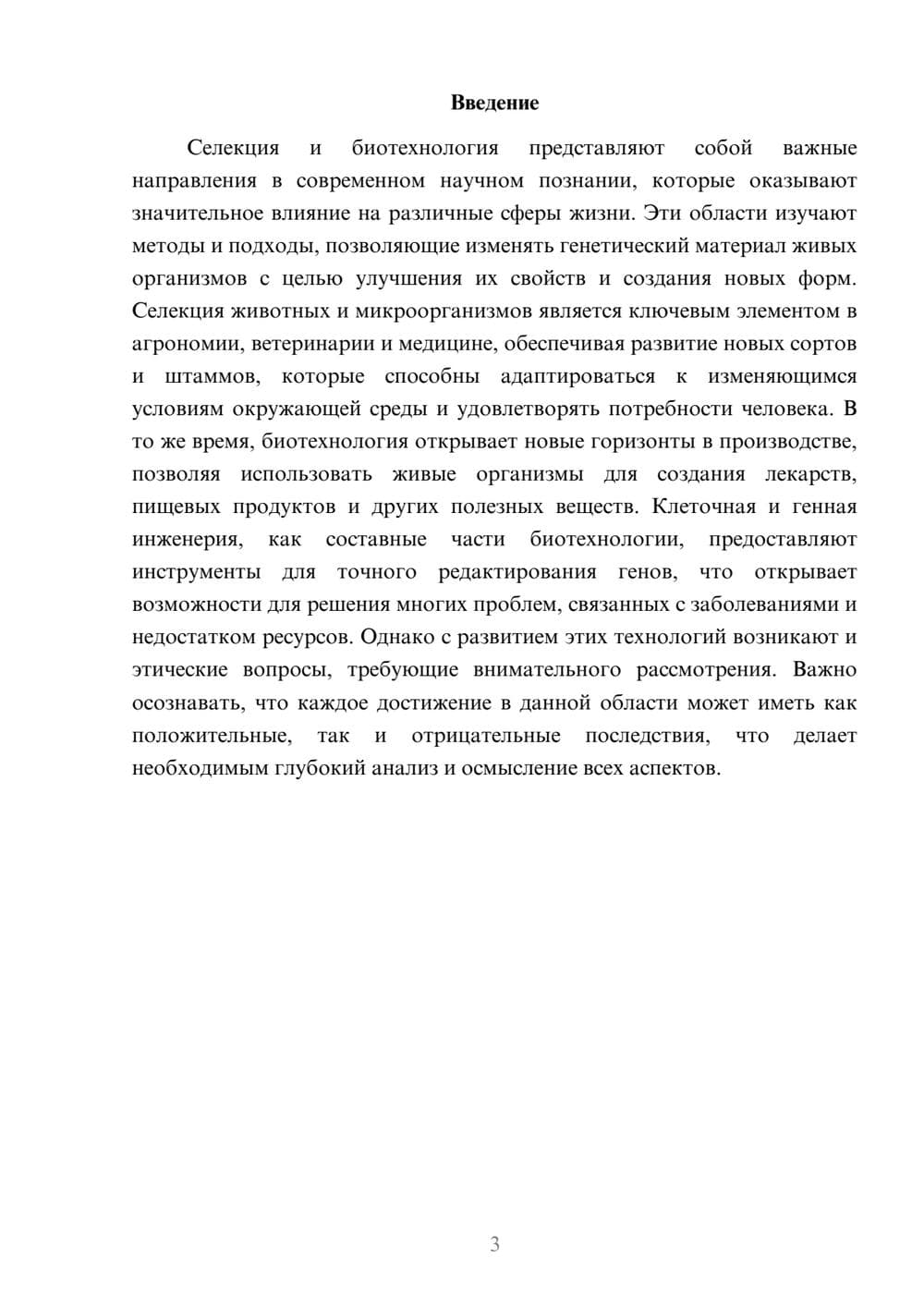 Введение

Селекция и биотехнология представляют собой важные направления в современном научном познании, которые оказывают значительное влияние на различные сферы жизни. Эти области изучают методы и подходы, позволяющие изменять генетический материал живых организмов с целью улучшения их свойств и создания новых форм. Селекция животных и микроорганизмов является ключевым элементом в агрономии, ветеринарии и медицине, обеспечивая развитие новых сортов и штаммов, которые способны адаптироваться к изменяющимся условиям окружающей среды и удовлетворять потребности человека. В то же время, биотехнология открывает новые горизонты в производстве, позволяя использовать живые организмы для создания лекарств, пищевых продуктов и других полезных веществ. Клеточная и генная инженерия, как составные части биотехнологии, предоставляют инструменты для точного редактирования генов, что открывает возможности для решения многих проблем, связанных с заболеваниями и недостатком ресурсов. Однако с развитием этих технологий возникают и этические вопросы, требующие внимательного рассмотрения. Важно осознавать, что каждое достижение в данной области может иметь как положительные, так и отрицательные последствия, что делает необходимым глубокий анализ и осмысление всех аспектов.

3